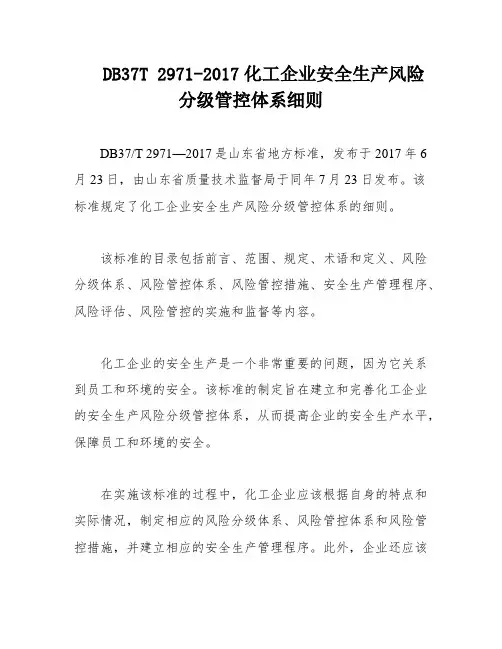 DB37T 2971-2017 化工企业安全生产风险分级管控体系细则

DB37/T 2971—2017 是山东省地方标准，发布于 2017 年 6 月 23 日，由山东省质量技术监督局于同年 7 月 23 日发布。该标准规定了化工企业安全生产风险分级管控体系的细则。

该标准的目录包括前言、范围、规定、术语和定义、风险分级体系、风险管控体系、风险管控措施、安全生产管理程序、风险评估、风险管控的实施和监督等内容。

化工企业的安全生产是一个非常重要的问题，因为它关系到员工和环境的安全。该标准的制定旨在建立和完善化工企业的安全生产风险分级管控体系，从而提高企业的安全生产水平，保障员工和环境的安全。

在实施该标准的过程中，化工企业应该根据自身的特点和实际情况，制定相应的风险分级体系、风险管控体系和风险管控措施，并建立相应的安全生产管理程序。此外，企业还应该